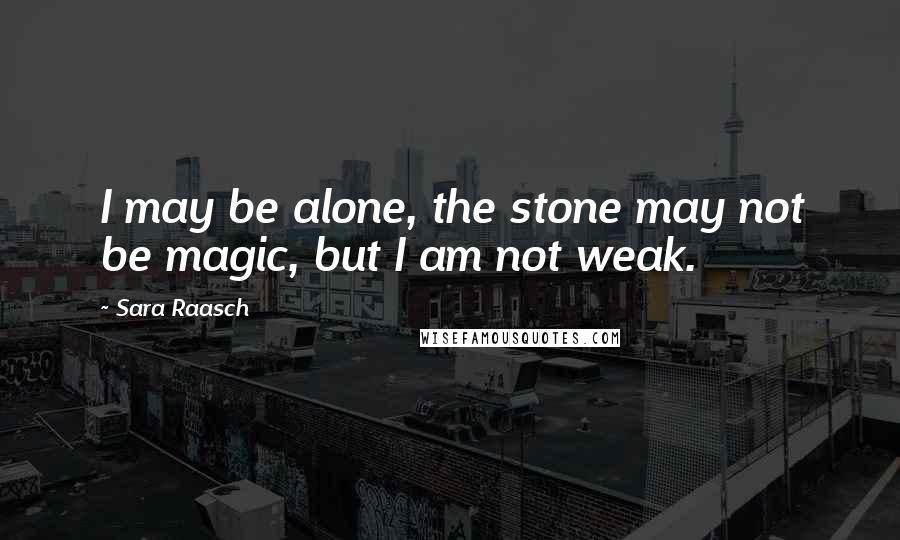 I may be alone, the stone may not be magic, but I am not weak.

~ Sara Raasch

WISEFAMOUSQUOTES.COM